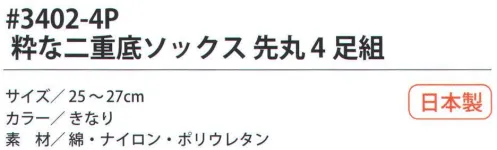 #3402-4P
粋な二重底ソックス 先丸 4 足組

サイズ／ 25 ～ 27cm
カラー／ きなり
素　材／ 綿・ナイロン・ポリウレタン

日本製